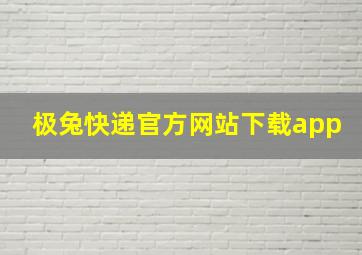 极兔快递官方网站下载app